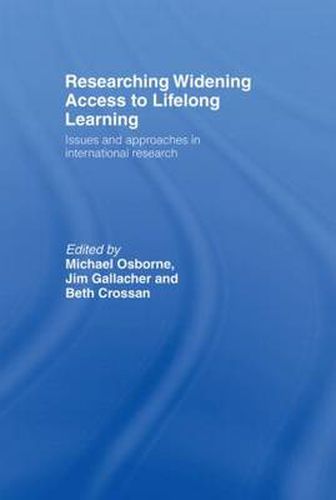 Researching Widening Access to Lifelong Learning

Issues and approaches in international research

Edited by
Michael Osborne, Jim Gallacher and Beth Crossan